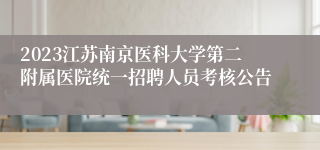 2023江苏南京医科大学第二附属医院统一招聘人员考核公告